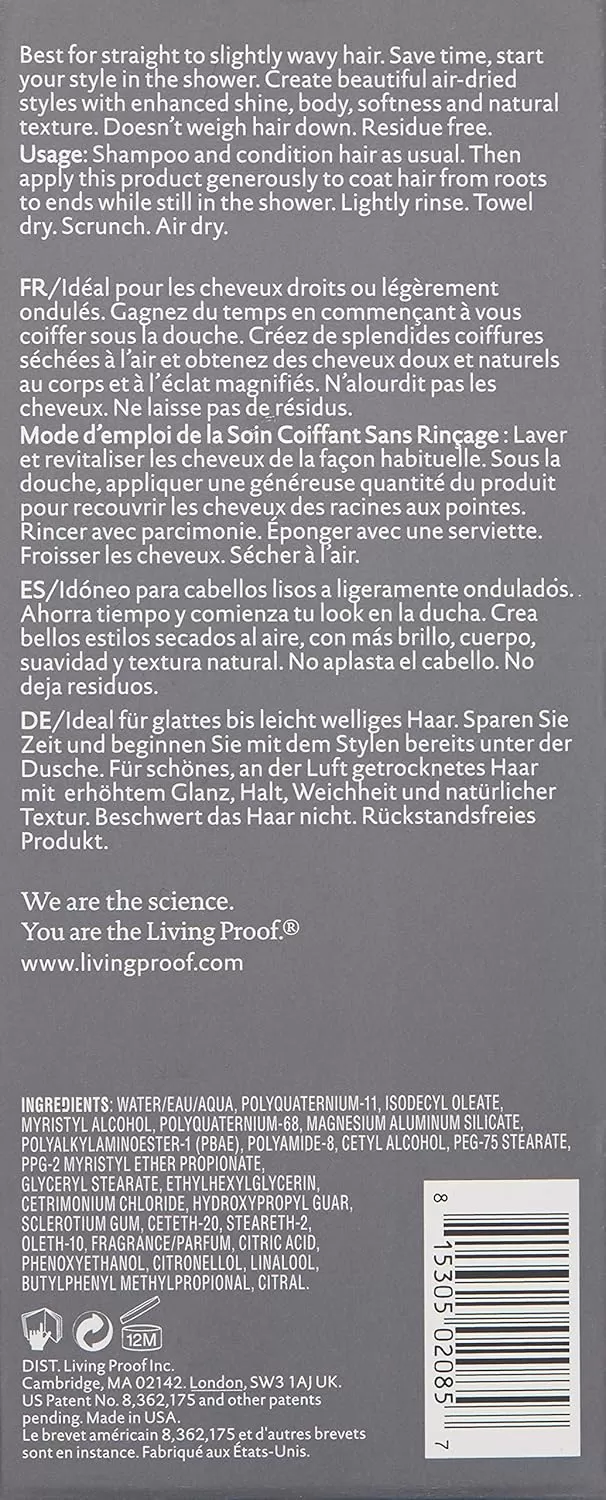 Best for straight to slightly wavy hair. Save time, start your style in the shower. Create beautiful air-dried styles with enhanced shine, body, softness and natural texture. Doesn't weigh hair down. Residue free.
Usage: Shampoo and condition hair as usual. Then apply this product generously to coat hair from roots to ends while still in the shower. Lightly rinse. Towel dry. Scrunch. Air dry.

FR/Idéal pour les cheveux droits ou légèrement ondulés. Gagnez du temps en commençant à vous coiffer sous la douche. Créez de splendides coiffures séchées à l'air et obtenez des cheveux doux et naturels au corps et à l'éclat magnifiés. N'alourdit pas les cheveux. Ne laisse pas de résidus.
Mode d'emploi de la Soin Coiffant Sans Rinçage : Laver et revitaliser les cheveux de la façon habituelle. Sous la douche, appliquer une généreuse quantité du produit pour recouvrir les cheveux des racines aux pointes. Rincer avec parcimonie. Éponger avec une serviette. Froisser les cheveux. Sécher à l'air.

ES/Idóneo para cabellos lisos a ligeramente ondulados. Ahorra tiempo y comienza tu look en la ducha. Crea bellos estilos secados al aire, con más brillo, cuerpo, suavidad y textura natural. No aplasta el cabello. No deja residuos.

DE/Ideal für glattes bis leicht welliges Haar. Sparen Sie Zeit und beginnen Sie mit dem Stylen bereits unter der Dusche. Für schönes, an der Luft getrocknetes Haar mit erhöhtem Glanz, Halt, Weichheit und natürlicher Textur. Beschwert das Haar nicht. Rückstandsfreies Produkt.

We are the science.
You are the Living Proof.®
www.livingproof.com

INGREDIENTS: WATER/EAU/AQUA, POLYQUATERNIUM-11, ISODECYL OLEATE, MYRISTYL ALCOHOL, POLYQUATERNIUM-68, MAGNESIUM ALUMINUM SILICATE, POLYALKYLAMINOESTER-1 (PBAE), POLYAMIDE-8, CETYL ALCOHOL, PEG-75 STEARATE, PPG-2 MYRISTYL ETHER PROPIONATE, GLYCERYL STEARATE, ETHYLHEXYLGLYCERIN, CETRIMONIUM CHLORIDE, HYDROXYPROPYL GUAR, SCLEROTIUM GUM, CETETH-20, STEARETH-2, OLETH-10, FRAGRANCE/PARFUM, CITRIC ACID, PHENOXYETHANOL, CITRONELLOL, LINALOOL, BUTYLPHENYL METHYLPROPIONAL, CITRAL.

12M

DIST. Living Proof Inc.
Cambridge, MA 02142. London, SW3 1AJ UK.
US Patent No. 8,362,175 and other patents pending. Made in USA.
Le brevet américain 8,362,175 et d'autres brevets sont en instance. Fabriqué aux États-Unis.

8 15305 02085 7